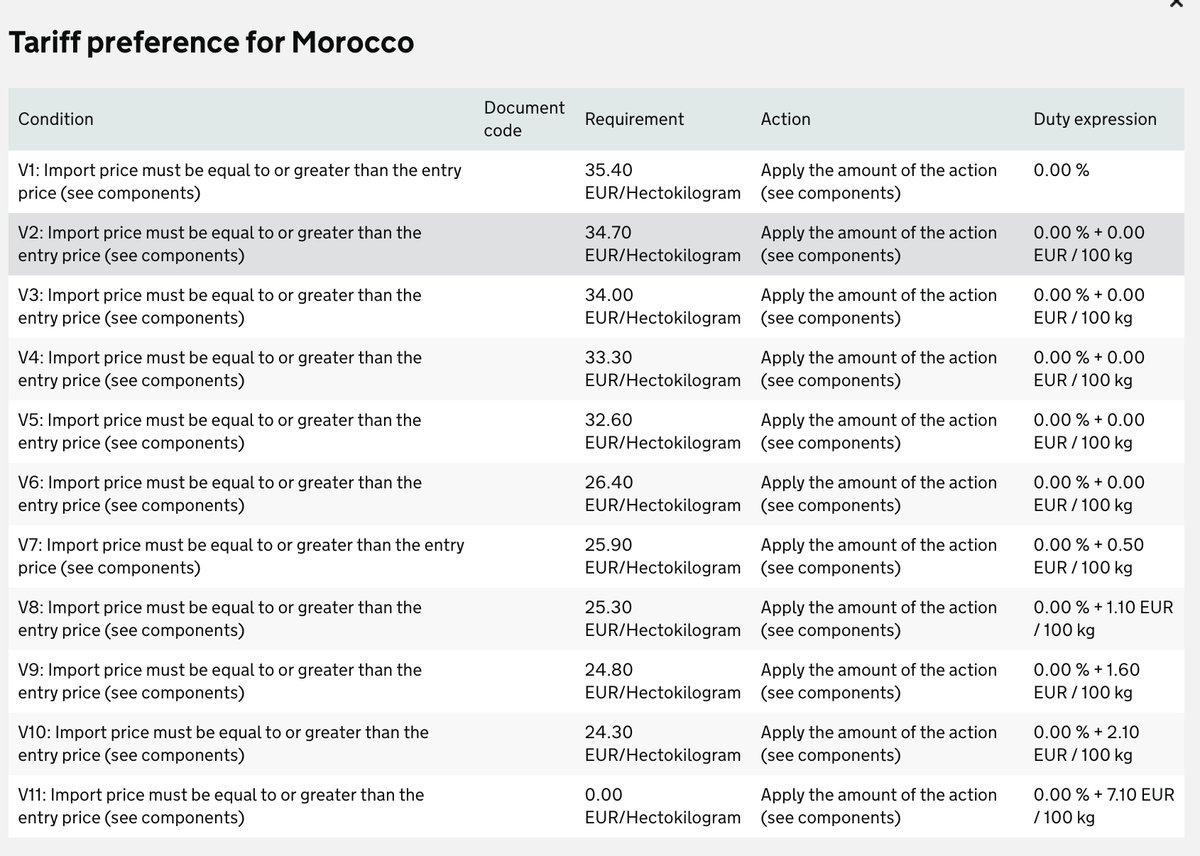 ×

Tariff preference for Morocco

| Condition | Document code | Requirement | Action | Duty expression |
|---|---|---|---|---|
| V1: Import price must be equal to or greater than the entry price (see components) | | 35.40 EUR/Hectokilogram | Apply the amount of the action (see components) | 0.00 % |
| V2: Import price must be equal to or greater than the entry price (see components) | | 34.70 EUR/Hectokilogram | Apply the amount of the action (see components) | 0.00 % + 0.00 EUR / 100 kg |
| V3: Import price must be equal to or greater than the entry price (see components) | | 34.00 EUR/Hectokilogram | Apply the amount of the action (see components) | 0.00 % + 0.00 EUR / 100 kg |
| V4: Import price must be equal to or greater than the entry price (see components) | | 33.30 EUR/Hectokilogram | Apply the amount of the action (see components) | 0.00 % + 0.00 EUR / 100 kg |
| V5: Import price must be equal to or greater than the entry price (see components) | | 32.60 EUR/Hectokilogram | Apply the amount of the action (see components) | 0.00 % + 0.00 EUR / 100 kg |
| V6: Import price must be equal to or greater than the entry price (see components) | | 26.40 EUR/Hectokilogram | Apply the amount of the action (see components) | 0.00 % + 0.00 EUR / 100 kg |
| V7: Import price must be equal to or greater than the entry price (see components) | | 25.90 EUR/Hectokilogram | Apply the amount of the action (see components) | 0.00 % + 0.50 EUR / 100 kg |
| V8: Import price must be equal to or greater than the entry price (see components) | | 25.30 EUR/Hectokilogram | Apply the amount of the action (see components) | 0.00 % + 1.10 EUR / 100 kg |
| V9: Import price must be equal to or greater than the entry price (see components) | | 24.80 EUR/Hectokilogram | Apply the amount of the action (see components) | 0.00 % + 1.60 EUR / 100 kg |
| V10: Import price must be equal to or greater than the entry price (see components) | | 24.30 EUR/Hectokilogram | Apply the amount of the action (see components) | 0.00 % + 2.10 EUR / 100 kg |
| V11: Import price must be equal to or greater than the entry price (see components) | | 0.00 EUR/Hectokilogram | Apply the amount of the action (see components) | 0.00 % + 7.10 EUR / 100 kg |